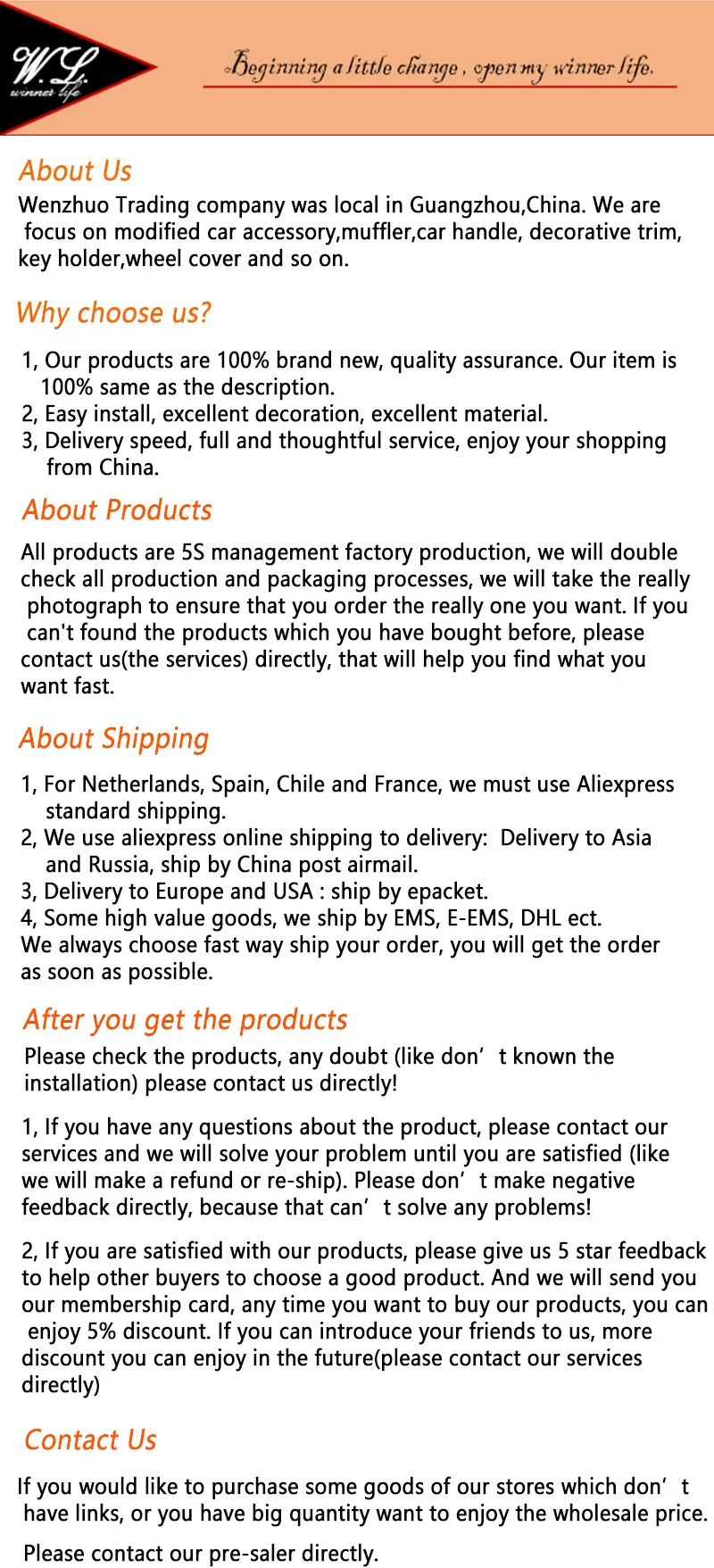 W.L.
winner life

Beginning a little change, open my winner life.

About Us

Wenzhuo Trading company was local in Guangzhou,China. We are focus on modified car accessory,muffler,car handle, decorative trim, key holder,wheel cover and so on.

Why choose us?

1, Our products are 100% brand new, quality assurance. Our item is 100% same as the description.
2, Easy install, excellent decoration, excellent material.
3, Delivery speed, full and thoughtful service, enjoy your shopping from China.

About Products

All products are 5S management factory production, we will double check all production and packaging processes, we will take the really photograph to ensure that you order the really one you want. If you can't found the products which you have bought before, please contact us(the services) directly, that will help you find what you want fast.

About Shipping

1, For Netherlands, Spain, Chile and France, we must use Aliexpress standard shipping.
2, We use aliexpress online shipping to delivery: Delivery to Asia and Russia, ship by China post airmail.
3, Delivery to Europe and USA : ship by epacket.
4, Some high value goods, we ship by EMS, E-EMS, DHL ect.
We always choose fast way ship your order, you will get the order as soon as possible.

After you get the products

Please check the products, any doubt (like don't known the installation) please contact us directly!

1, If you have any questions about the product, please contact our services and we will solve your problem until you are satisfied (like we will make a refund or re-ship). Please don't make negative feedback directly, because that can't solve any problems!

2, If you are satisfied with our products, please give us 5 star feedback to help other buyers to choose a good product. And we will send you our membership card, any time you want to buy our products, you can enjoy 5% discount. If you can introduce your friends to us, more discount you can enjoy in the future(please contact our services directly)

Contact Us

If you would like to purchase some goods of our stores which don't have links, or you have big quantity want to enjoy the wholesale price.

Please contact our pre-saler directly.